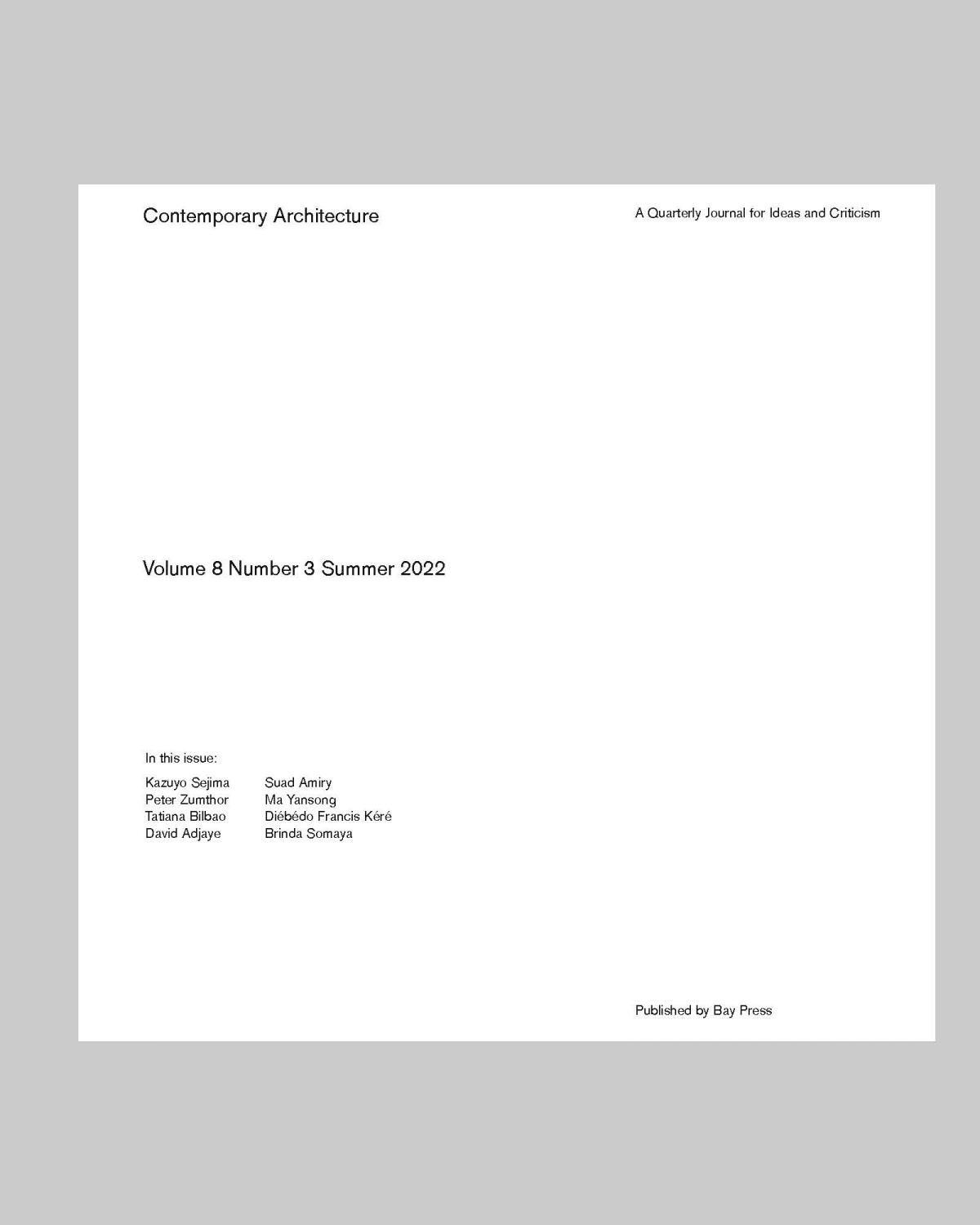 Contemporary Architecture

A Quarterly Journal for Ideas and Criticism

Volume 8 Number 3 Summer 2022

In this issue:

Kazuyo Sejima
Peter Zumthor
Tatiana Bilbao
David Adjaye

Suad Amiry
Ma Yansong
Diébédo Francis Kéré
Brinda Somaya

Published by Bay Press